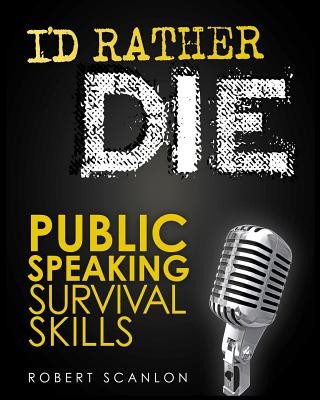 I'D RATHER
DIE

PUBLIC SPEAKING SURVIVAL SKILLS

ROBERT SCANLON